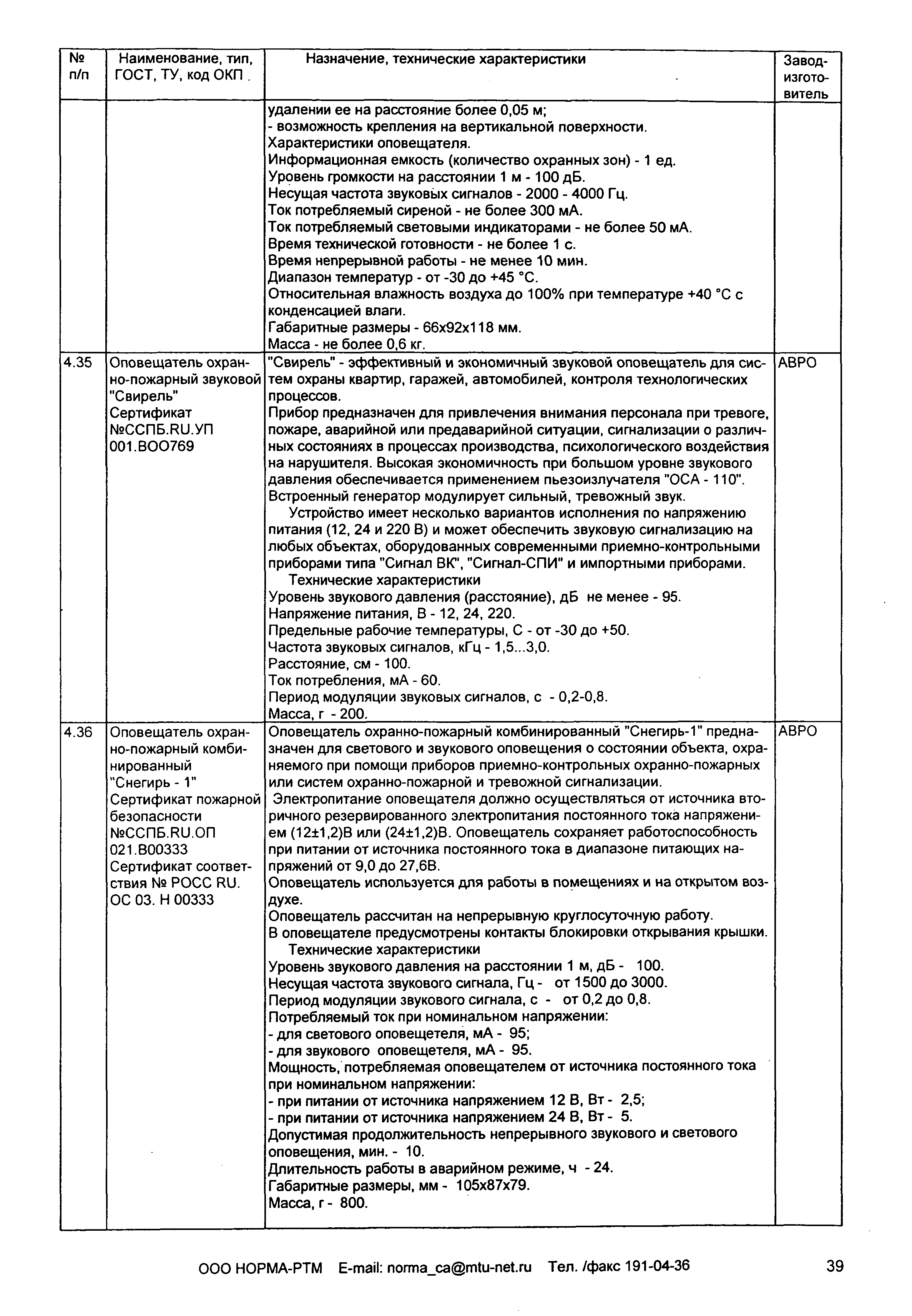 | № п/п | Наименование, тип, ГОСТ, ТУ, код ОКП | Назначение, технические характеристики | Завод-изготовитель |
|---|---|---|---|
| | | удалении ее на расстояние более 0,05 м; - возможность крепления на вертикальной поверхности. Характеристики оповещателя. Информационная емкость (количество охранных зон) - 1 ед. Уровень громкости на расстоянии 1 м - 100 дБ. Несущая частота звуковых сигналов - 2000 - 4000 Гц. Ток потребляемый сиреной - не более 300 мА. Ток потребляемый световыми индикаторами - не более 50 мА. Время технической готовности - не более 1 с. Время непрерывной работы - не менее 10 мин. Диапазон температур - от -30 до +45 °С. Относительная влажность воздуха до 100% при температуре +40 °С с конденсацией влаги. Габаритные размеры - 66х92х118 мм. Масса - не более 0,6 кг. | |
| 4.35 | Оповещатель охранно-пожарный звуковой "Свирель" Сертификат №ССПБ.RU.УП 001.ВОО769 | "Свирель" - эффективный и экономичный звуковой оповещатель для систем охраны квартир, гаражей, автомобилей, контроля технологических процессов. Прибор предназначен для привлечения внимания персонала при тревоге, пожаре, аварийной или предаварийной ситуации, сигнализации о различных состояниях в процессах производства, психологического воздействия на нарушителя. Высокая экономичность при большом уровне звукового давления обеспечивается применением пьезоизлучателя "ОСА - 110". Встроенный генератор модулирует сильный, тревожный звук. Устройство имеет несколько вариантов исполнения по напряжению питания (12, 24 и 220 В) и может обеспечить звуковую сигнализацию на любых объектах, оборудованных современными приемно-контрольными приборами типа "Сигнал ВК", "Сигнал-СПИ" и импортными приборами. Технические характеристики Уровень звукового давления (расстояние), дБ не менее - 95. Напряжение питания, В - 12, 24, 220. Предельные рабочие температуры, С - от -30 до +50. Частота звуковых сигналов, кГц - 1,5...3,0. Расстояние, см - 100. Ток потребления, мА - 60. Период модуляции звуковых сигналов, с - 0,2-0,8. Масса, г - 200. | АВРО |
| 4.36 | Оповещатель охранно-пожарный комбинированный "Снегирь - 1" Сертификат пожарной безопасности №ССПБ.RU.ОП 021.В00333 Сертификат соответствия № РОСС RU. ОС 03. Н 00333 | Оповещатель охранно-пожарный комбинированный "Снегирь-1" предназначен для светового и звукового оповещения о состоянии объекта, охраняемого при помощи приборов приемно-контрольных охранно-пожарных или систем охранно-пожарной и тревожной сигнализации. Электропитание оповещателя должно осуществляться от источника вторичного резервированного электропитания постоянного тока напряжением (12±1,2)В или (24±1,2)В. Оповещатель сохраняет работоспособность при питании от источника постоянного тока в диапазоне питающих напряжений от 9,0 до 27,6В. Оповещатель используется для работы в помещениях и на открытом воздухе. Оповещатель рассчитан на непрерывную круглосуточную работу. В оповещателе предусмотрены контакты блокировки открывания крышки. Технические характеристики Уровень звукового давления на расстоянии 1 м, дБ - 100. Несущая частота звукового сигнала, Гц - от 1500 до 3000. Период модуляции звукового сигнала, с - от 0,2 до 0,8. Потребляемый ток при номинальном напряжении: - для светового оповещетеля, мА - 95; - для звукового оповещетеля, мА - 95. Мощность, потребляемая оповещателем от источника постоянного тока при номинальном напряжении: - при питании от источника напряжением 12 В, Вт - 2,5; - при питании от источника напряжением 24 В, Вт - 5. Допустимая продолжительность непрерывного звукового и светового оповещения, мин. - 10. Длительность работы в аварийном режиме, ч - 24. Габаритные размеры, мм - 105х87х79. Масса, г - 800. | АВРО |

ООО НОРМА-РТМ E-mail: norma_ca@mtu-net.ru Тел. /факс 191-04-36 39